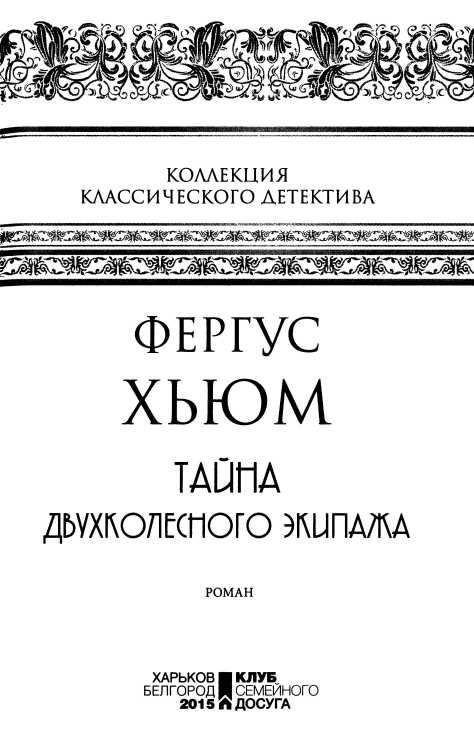 КОЛЛЕКЦИЯ
КЛАССИЧЕСКОГО ДЕТЕКТИВА

ФЕРГУС
ХЬЮМ

ТАЙНА
ДВУХКОЛЕСНОГО ЭКИПАЖА

РОМАН

ХАРЬКОВ
БЕЛГОРОД
2015

КЛУБ
СЕМЕЙНОГО
ДОСУГА